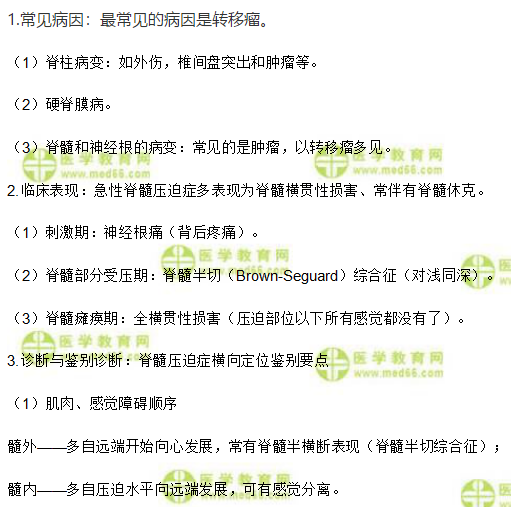 1.常见病因：最常见的病因是转移瘤。

（1）脊柱病变：如外伤，椎间盘突出和肿瘤等。

（2）硬脊膜病。

（3）脊髓和神经根的病变：常见的是肿瘤，以转移瘤多见。

2.临床表现：急性脊髓压迫症多表现为脊髓横贯性损害、常伴有脊髓休克。

（1）刺激期：神经根痛（背后疼痛）。

（2）脊髓部分受压期：脊髓半切（Brown-Seguard）综合征（对浅同深）。

（3）脊髓瘫痪期：全横贯性损害（压迫部位以下所有感觉都没有了）。

3.诊断与鉴别诊断：脊髓压迫症横向定位鉴别要点

（1）肌肉、感觉障碍顺序

髓外——多自远端开始向心发展，常有脊髓半横断表现（脊髓半切综合征）；

髓内——多自压迫水平向远端发展，可有感觉分离。

医学教育网
www.med66.com